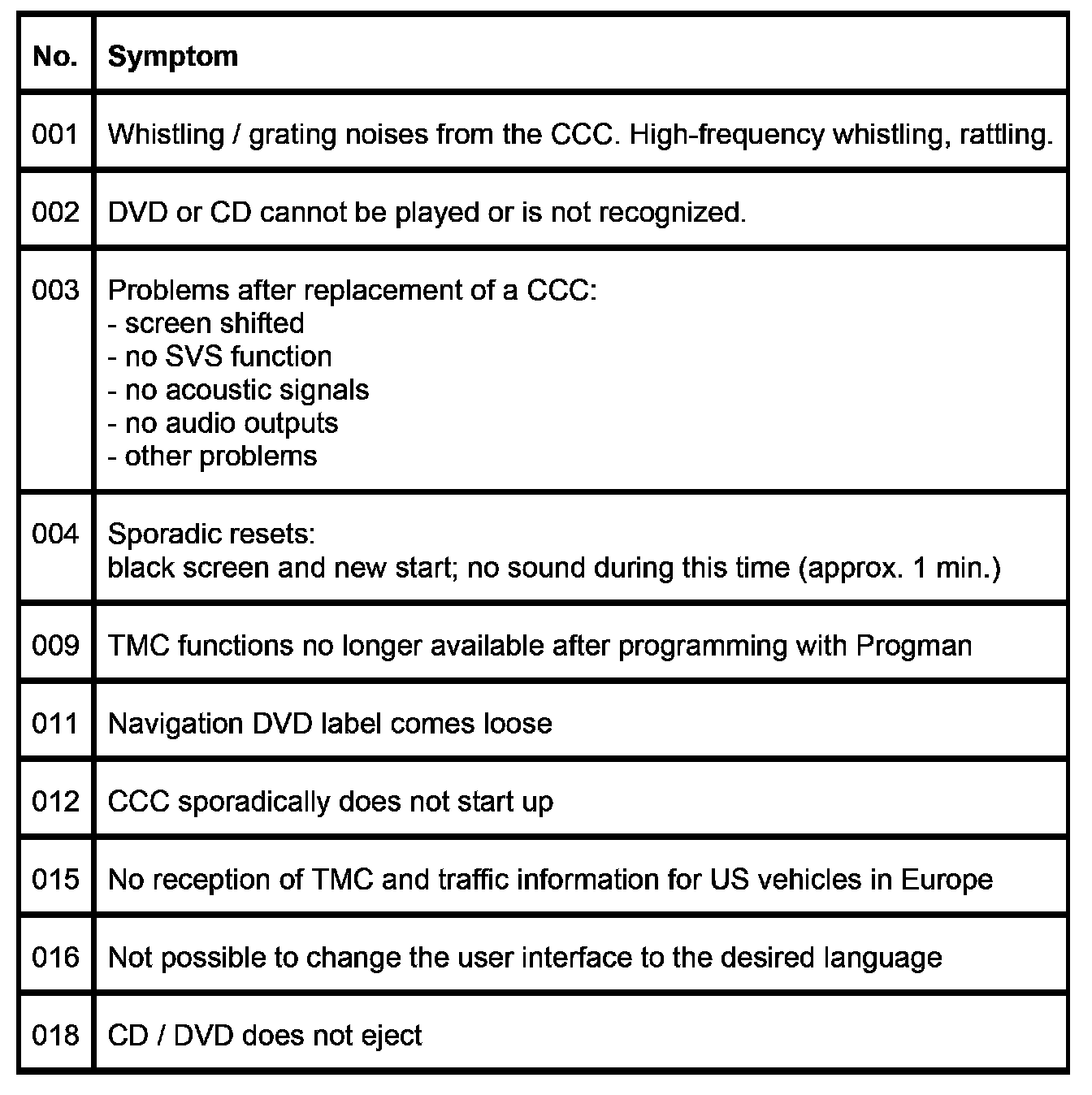 | No. | Symptom |
|---|---|
| 001 | Whistling / grating noises from the CCC. High-frequency whistling, rattling. |
| 002 | DVD or CD cannot be played or is not recognized. |
| 003 | Problems after replacement of a CCC:<br>- screen shifted<br>- no SVS function<br>- no acoustic signals<br>- no audio outputs<br>- other problems |
| 004 | Sporadic resets:<br>black screen and new start; no sound during this time (approx. 1 min.) |
| 009 | TMC functions no longer available after programming with Progman |
| 011 | Navigation DVD label comes loose |
| 012 | CCC sporadically does not start up |
| 015 | No reception of TMC and traffic information for US vehicles in Europe |
| 016 | Not possible to change the user interface to the desired language |
| 018 | CD / DVD does not eject |